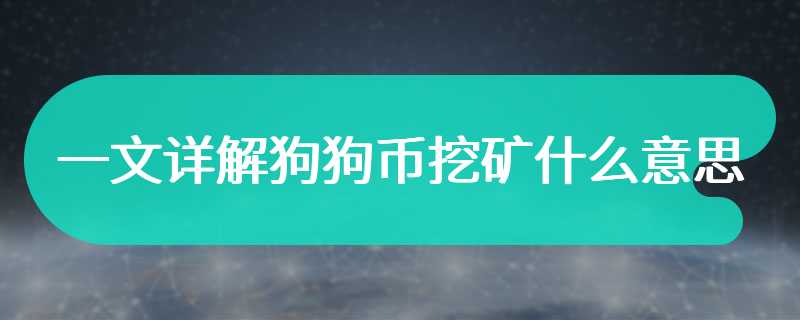 一文详解狗狗币挖矿什么意思